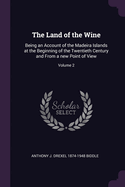 The Land of the Wine

Being an Account of the Madeira Islands at the Beginning of the Twentieth Century and From a new Point of View

Volume 2

Scholar SELECT

ANTHONY J. DREXEL 1874-1948 BIDDLE